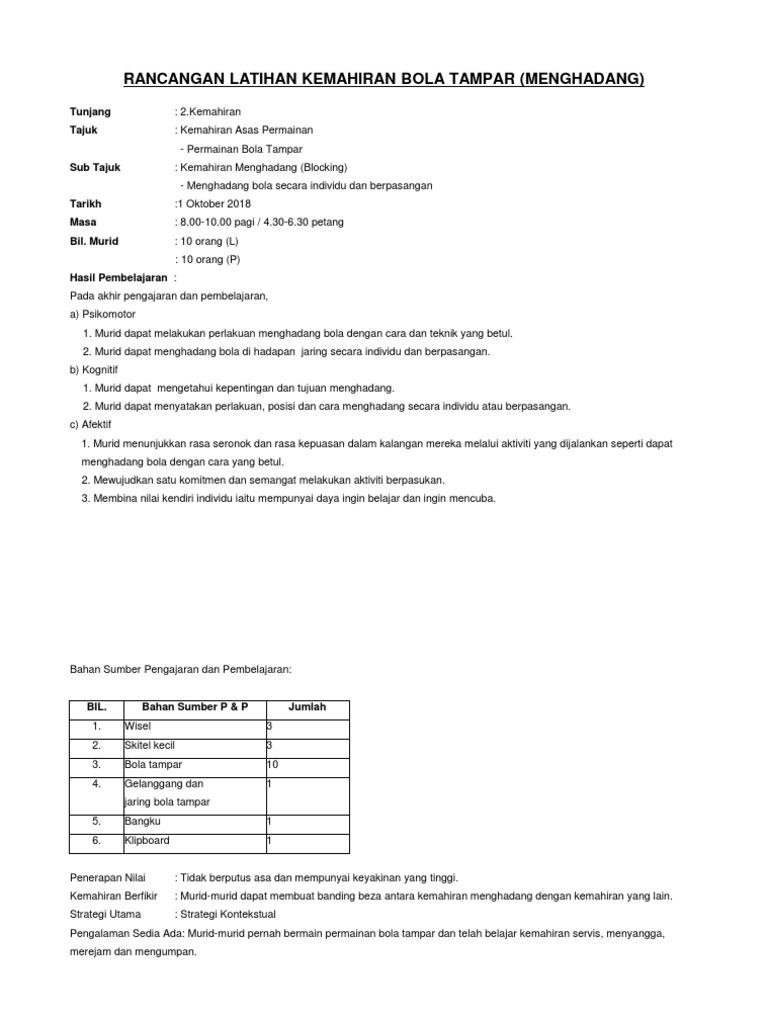 RANCANGAN LATIHAN KEMAHIRAN BOLA TAMPAR (MENGHADANG)

Tunjang : 2.Kemahiran
Tajuk : Kemahiran Asas Permainan
- Permainan Bola Tampar
Sub Tajuk : Kemahiran Menghadang (Blocking)
- Menghadang bola secara individu dan berpasangan
Tarikh :1 Oktober 2018
Masa : 8.00-10.00 pagi / 4.30-6.30 petang
Bil. Murid : 10 orang (L)
: 10 orang (P)
Hasil Pembelajaran :

Pada akhir pengajaran dan pembelajaran,

a) Psikomotor
1. Murid dapat melakukan perlakuan menghadang bola dengan cara dan teknik yang betul.
2. Murid dapat menghadang bola di hadapan jaring secara individu dan berpasangan.

b) Kognitif
1. Murid dapat mengetahui kepentingan dan tujuan menghadang.
2. Murid dapat menyatakan perlakuan, posisi dan cara menghadang secara individu atau berpasangan.

c) Afektif
1. Murid menunjukkan rasa seronok dan rasa kepuasan dalam kalangan mereka melalui aktiviti yang dijalankan seperti dapat menghadang bola dengan cara yang betul.
2. Mewujudkan satu komitmen dan semangat melakukan aktiviti berpasukan.
3. Membina nilai kendiri individu iaitu mempunyai daya ingin belajar dan ingin mencuba.

Bahan Sumber Pengajaran dan Pembelajaran:

| BIL. | Bahan Sumber P & P | Jumlah |
|---|---|---|
| 1. | Wisel | 3 |
| 2. | Skitel kecil | 3 |
| 3. | Bola tampar | 10 |
| 4. | Gelanggang dan jaring bola tampar | 1 |
| 5. | Bangku | 1 |
| 6. | Klipboard | 1 |

Penerapan Nilai : Tidak berputus asa dan mempunyai keyakinan yang tinggi.
Kemahiran Berfikir : Murid-murid dapat membuat banding beza antara kemahiran menghadang dengan kemahiran yang lain.
Strategi Utama : Strategi Kontekstual
Pengalaman Sedia Ada: Murid-murid pernah bermain permainan bola tampar dan telah belajar kemahiran servis, menyangga, merejam dan mengumpan.